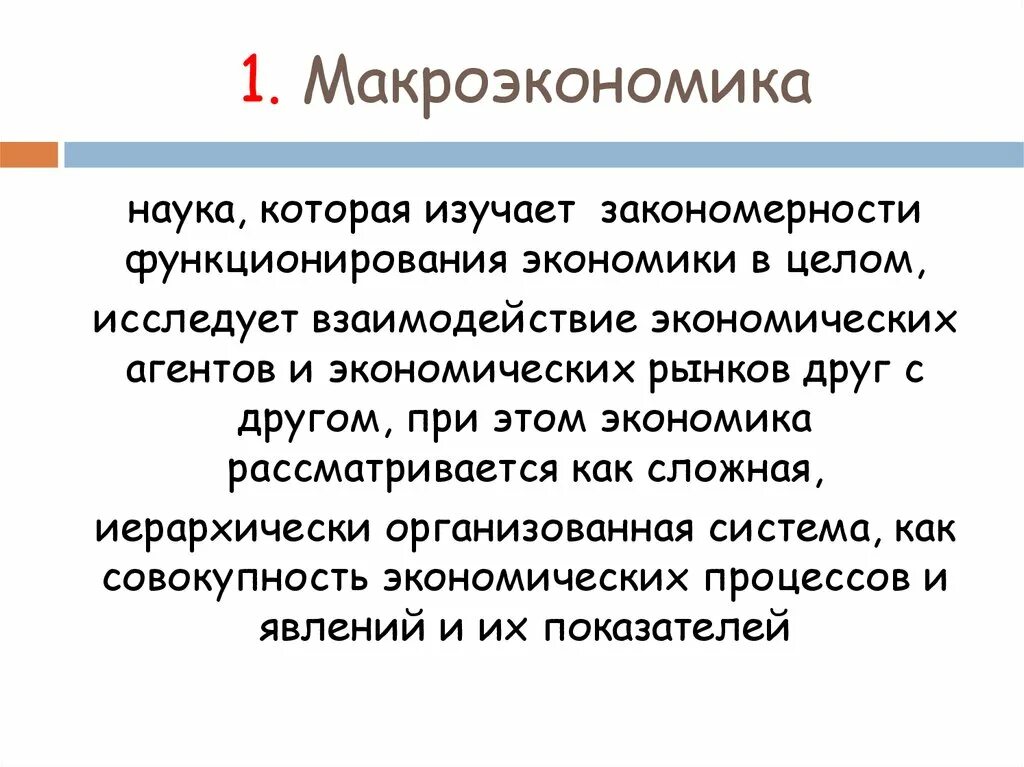 1. Макроэкономика

наука, которая изучает закономерности функционирования экономики в целом,

исследует взаимодействие экономических агентов и экономических рынков друг с другом, при этом экономика рассматривается как сложная,

иерархически организованная система, как совокупность экономических процессов и явлений и их показателей